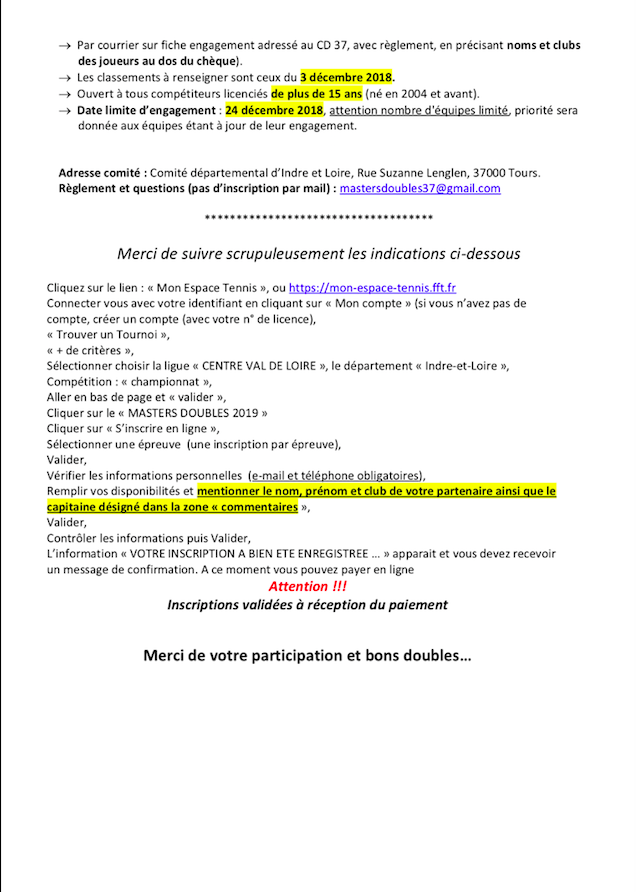 → Par courrier sur fiche engagement adressé au CD 37, avec règlement, en précisant noms et clubs des joueurs au dos du chèque).
→ Les classements à renseigner sont ceux du 3 décembre 2018.
→ Ouvert à tous compétiteurs licenciés de plus de 15 ans (né en 2004 et avant).
→ Date limite d'engagement : 24 décembre 2018, attention nombre d'équipes limité, priorité sera donnée aux équipes étant à jour de leur engagement.

Adresse comité : Comité départemental d'Indre et Loire, Rue Suzanne Lenglen, 37000 Tours.
Règlement et questions (pas d'inscription par mail) : mastersdoubles37@gmail.com

************************************

Merci de suivre scrupuleusement les indications ci-dessous

Cliquez sur le lien : « Mon Espace Tennis », ou https://mon-espace-tennis.fft.fr
Connecter vous avec votre identifiant en cliquant sur « Mon compte » (si vous n'avez pas de compte, créer un compte (avec votre n° de licence),
« Trouver un Tournoi »,
« + de critères »,
Sélectionner choisir la ligue « CENTRE VAL DE LOIRE », le département « Indre-et-Loire »,
Compétition : « championnat »,
Aller en bas de page et « valider »,
Cliquer sur le « MASTERS DOUBLES 2019 »
Cliquer sur « S'inscrire en ligne »,
Sélectionner une épreuve (une inscription par épreuve),
Valider,
Vérifier les informations personnelles (e-mail et téléphone obligatoires),
Remplir vos disponibilités et mentionner le nom, prénom et club de votre partenaire ainsi que le capitaine désigné dans la zone « commentaires »,
Valider,
Contrôler les informations puis Valider,
L'information « VOTRE INSCRIPTION A BIEN ETE ENREGISTREE ... » apparait et vous devez recevoir un message de confirmation. A ce moment vous pouvez payer en ligne

Attention !!!
Inscriptions validées à réception du paiement

Merci de votre participation et bons doubles…